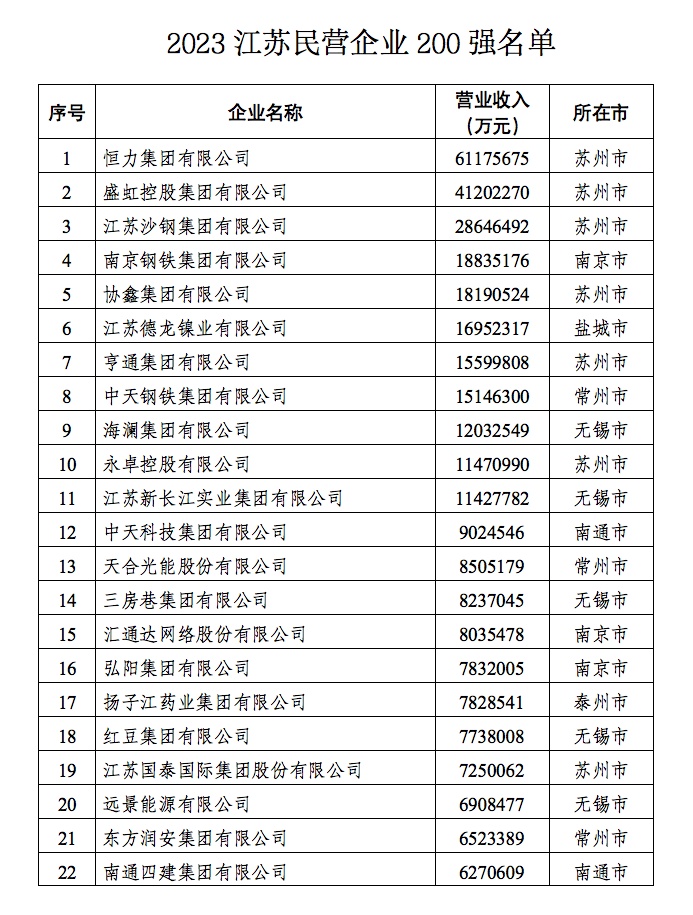 2023 江苏民营企业 200 强名单

| 序号 | 企业名称 | 营业收入（万元） | 所在市 |
|---|---|---|---|
| 1 | 恒力集团有限公司 | 61175675 | 苏州市 |
| 2 | 盛虹控股集团有限公司 | 41202270 | 苏州市 |
| 3 | 江苏沙钢集团有限公司 | 28646492 | 苏州市 |
| 4 | 南京钢铁集团有限公司 | 18835176 | 南京市 |
| 5 | 协鑫集团有限公司 | 18190524 | 苏州市 |
| 6 | 江苏德龙镍业有限公司 | 16952317 | 盐城市 |
| 7 | 亨通集团有限公司 | 15599808 | 苏州市 |
| 8 | 中天钢铁集团有限公司 | 15146300 | 常州市 |
| 9 | 海澜集团有限公司 | 12032549 | 无锡市 |
| 10 | 永卓控股有限公司 | 11470990 | 苏州市 |
| 11 | 江苏新长江实业集团有限公司 | 11427782 | 无锡市 |
| 12 | 中天科技集团有限公司 | 9024546 | 南通市 |
| 13 | 天合光能股份有限公司 | 8505179 | 常州市 |
| 14 | 三房巷集团有限公司 | 8237045 | 无锡市 |
| 15 | 汇通达网络股份有限公司 | 8035478 | 南京市 |
| 16 | 弘阳集团有限公司 | 7832005 | 南京市 |
| 17 | 扬子江药业集团有限公司 | 7828541 | 泰州市 |
| 18 | 红豆集团有限公司 | 7738008 | 无锡市 |
| 19 | 江苏国泰国际集团股份有限公司 | 7250062 | 苏州市 |
| 20 | 远景能源有限公司 | 6908477 | 无锡市 |
| 21 | 东方润安集团有限公司 | 6523389 | 常州市 |
| 22 | 南通四建集团有限公司 | 6270609 | 南通市 |